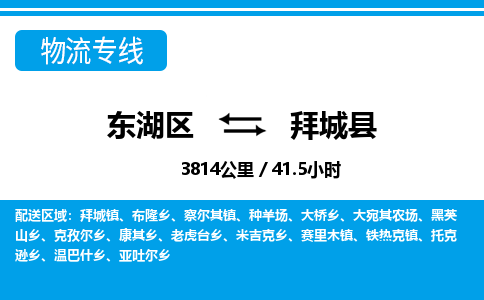 物流专线

东湖区 拜城县

3814公里 / 41.5小时

配送区域：拜城镇、布隆乡、察尔其镇、种羊场、大桥乡、大宛其农场、黑英山乡、克孜尔乡、康其乡、老虎台乡、米吉克乡、赛里木镇、铁热克镇、托克逊乡、温巴什乡、亚吐尔乡